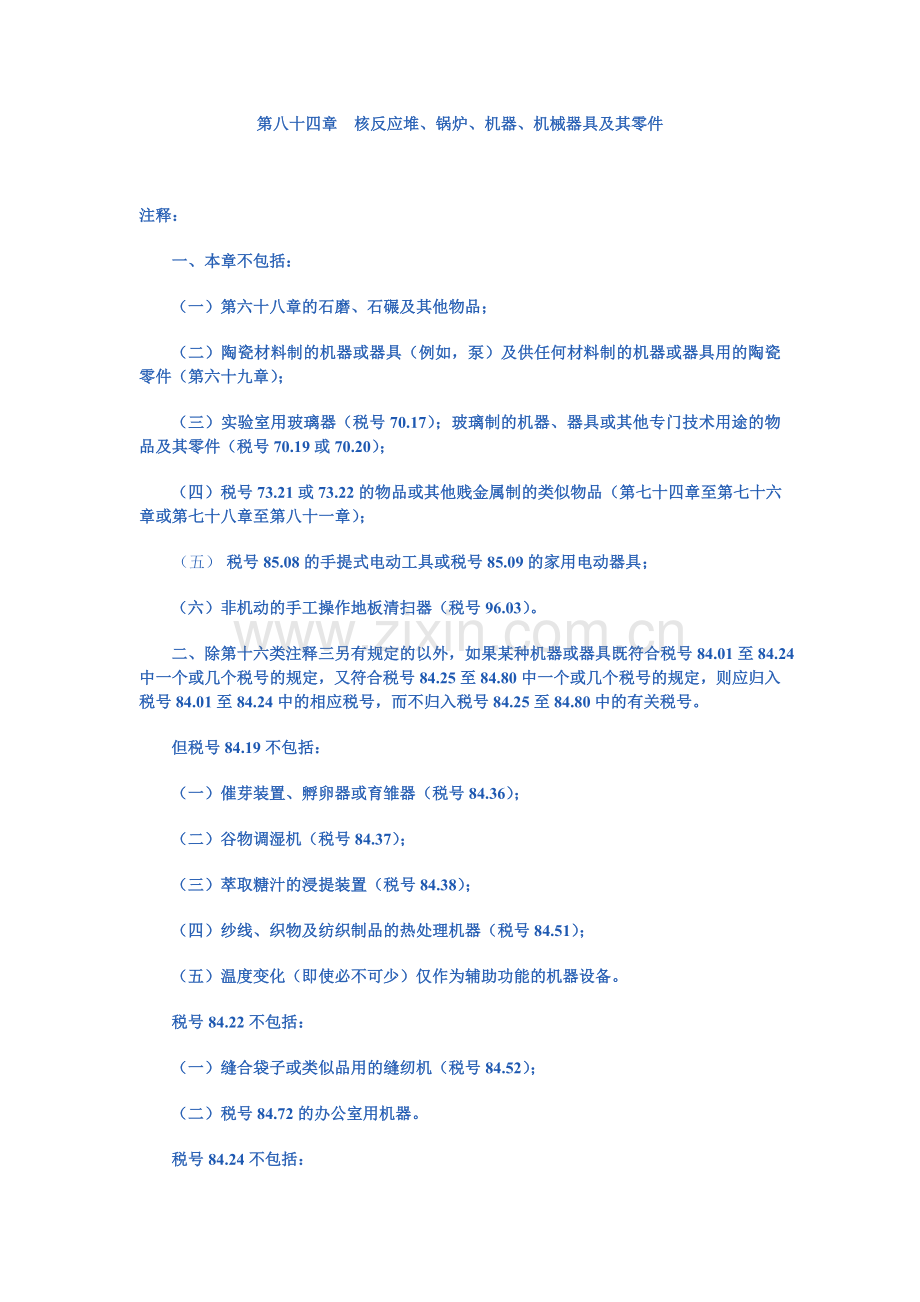 第八十四章　核反应堆、锅炉、机器、机械器具及其零件

注释：

一、本章不包括：

（一）第六十八章的石磨、石碾及其他物品；

（二）陶瓷材料制的机器或器具（例如，泵）及供任何材料制的机器或器具用的陶瓷零件（第六十九章）；

（三）实验室用玻璃器（税号 70.17）；玻璃制的机器、器具或其他专门技术用途的物品及其零件（税号 70.19 或 70.20）；

（四）税号 73.21 或 73.22 的物品或其他贱金属制的类似物品（第七十四章至第七十六章或第七十八章至第八十一章）；

（五） 税号 85.08 的手提式电动工具或税号 85.09 的家用电动器具；

（六）非机动的手工操作地板清扫器（税号 96.03）。

www.zixin.com.cn

二、除第十六类注释三另有规定的以外，如果某种机器或器具既符合税号 84.01 至 84.24 中一个或几个税号的规定，又符合税号 84.25 至 84.80 中一个或几个税号的规定，则应归入税号 84.01 至 84.24 中的相应税号，而不归入税号 84.25 至 84.80 中的有关税号。

但税号 84.19 不包括：

（一）催芽装置、孵卵器或育雏器（税号 84.36）；

（二）谷物调湿机（税号 84.37）；

（三）萃取糖汁的浸提装置（税号 84.38）；

（四）纱线、织物及纺织制品的热处理机器（税号 84.51）；

（五）温度变化（即使必不可少）仅作为辅助功能的机器设备。

税号 84.22 不包括：

（一）缝合袋子或类似品用的缝纫机（税号 84.52）；

（二）税号 84.72 的办公室用机器。

税号 84.24 不包括：